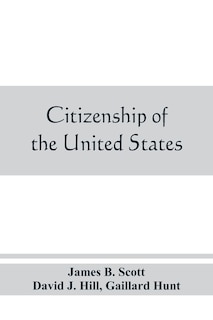 Citizenship of the United States

James B. Scott
David J. Hill, Gaillard Hunt